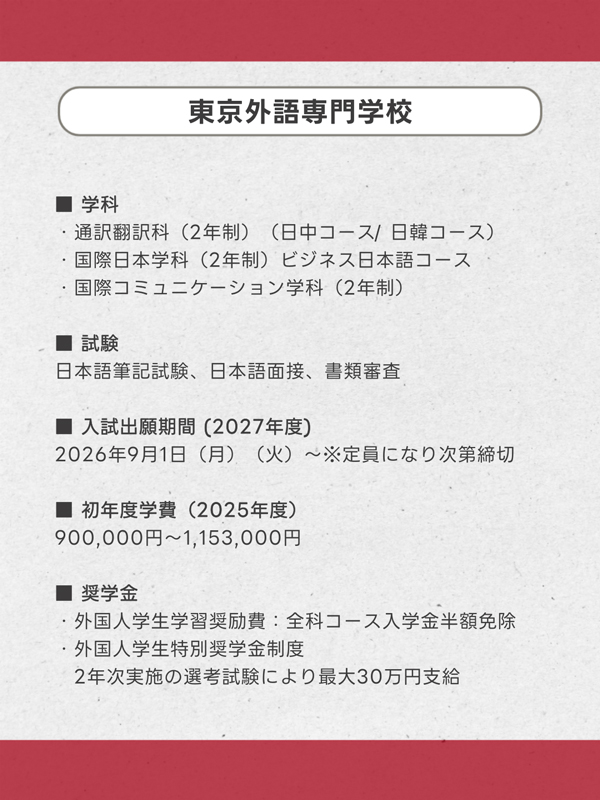 東京外語専門学校

■ 学科
・通訳翻訳科（2年制）（日中コース/ 日韓コース）
・国際日本学科（2年制）ビジネス日本語コース
・国際コミュニケーション学科（2年制）

■ 試験
日本語筆記試験、日本語面接、書類審査

■ 入試出願期間 (2027年度)
2026年9月1日（月）（火）～※定員になり次第締切

■ 初年度学費（2025年度）
900,000円～1,153,000円

■ 奨学金
・外国人学生学習奨励費：全科コース入学金半額免除
・外国人学生特別奨学金制度
2年次実施の選考試験により最大30万円支給